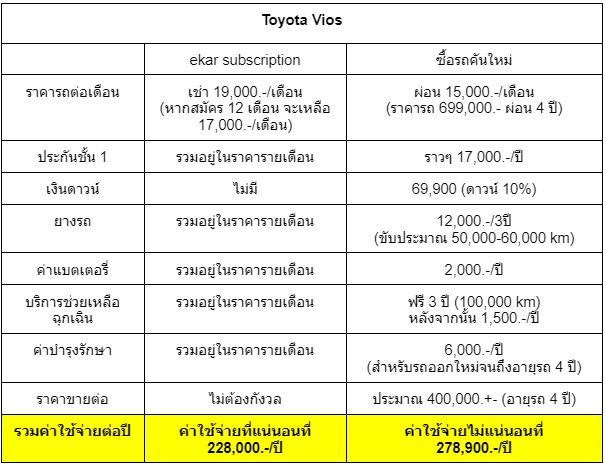 | Toyota Vios | | |
|---|---|---|
| | ekar subscription | ซื้อรถคันใหม่ |
| ราคารถต่อเดือน | เช่า 19,000.-/เดือน (หากสมัคร 12 เดือน จะเหลือ 17,000.-/เดือน) | ผ่อน 15,000.-/เดือน (ราคารถ 699,000.- ผ่อน 4 ปี) |
| ประกันชั้น 1 | รวมอยู่ในราคารายเดือน | ราวๆ 17,000.-/ปี |
| เงินดาวน์ | ไม่มี | 69,900 (ดาวน์ 10%) |
| ยางรถ | รวมอยู่ในราคารายเดือน | 12,000.-/3ปี (ขับประมาณ 50,000-60,000 km) |
| ค่าแบตเตอรี่ | รวมอยู่ในราคารายเดือน | 2,000.-/ปี |
| บริการช่วยเหลือฉุกเฉิน | รวมอยู่ในราคารายเดือน | ฟรี 3 ปี (100,000 km) หลังจากนั้น 1,500.-/ปี |
| ค่าบำรุงรักษา | รวมอยู่ในราคารายเดือน | 6,000.-/ปี (สำหรับรถออกใหม่จนถึงอายุรถ 4 ปี) |
| ราคาขายต่อ | ไม่ต้องกังวล | ประมาณ 400,000.+- (อายุรถ 4 ปี) |
| รวมค่าใช้จ่ายต่อปี | ค่าใช้จ่ายที่แน่นอนที่ 228,000.-/ปี | ค่าใช้จ่ายไม่แน่นอนที่ 278,900.-/ปี |